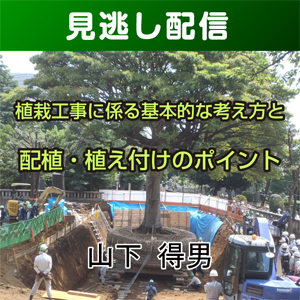 見逃し配信

植栽工事に係る基本的な考え方と

配植・植え付けのポイント

山下 得男